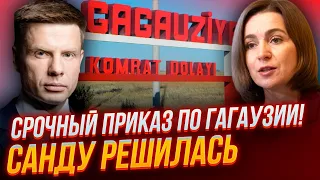 GAGAUZİY
KOMRAT DOLAYI

СРОЧНЫЙ ПРИКАЗ ПО ГАГАУЗИИ!
САНДУ РЕШИЛАСЬ